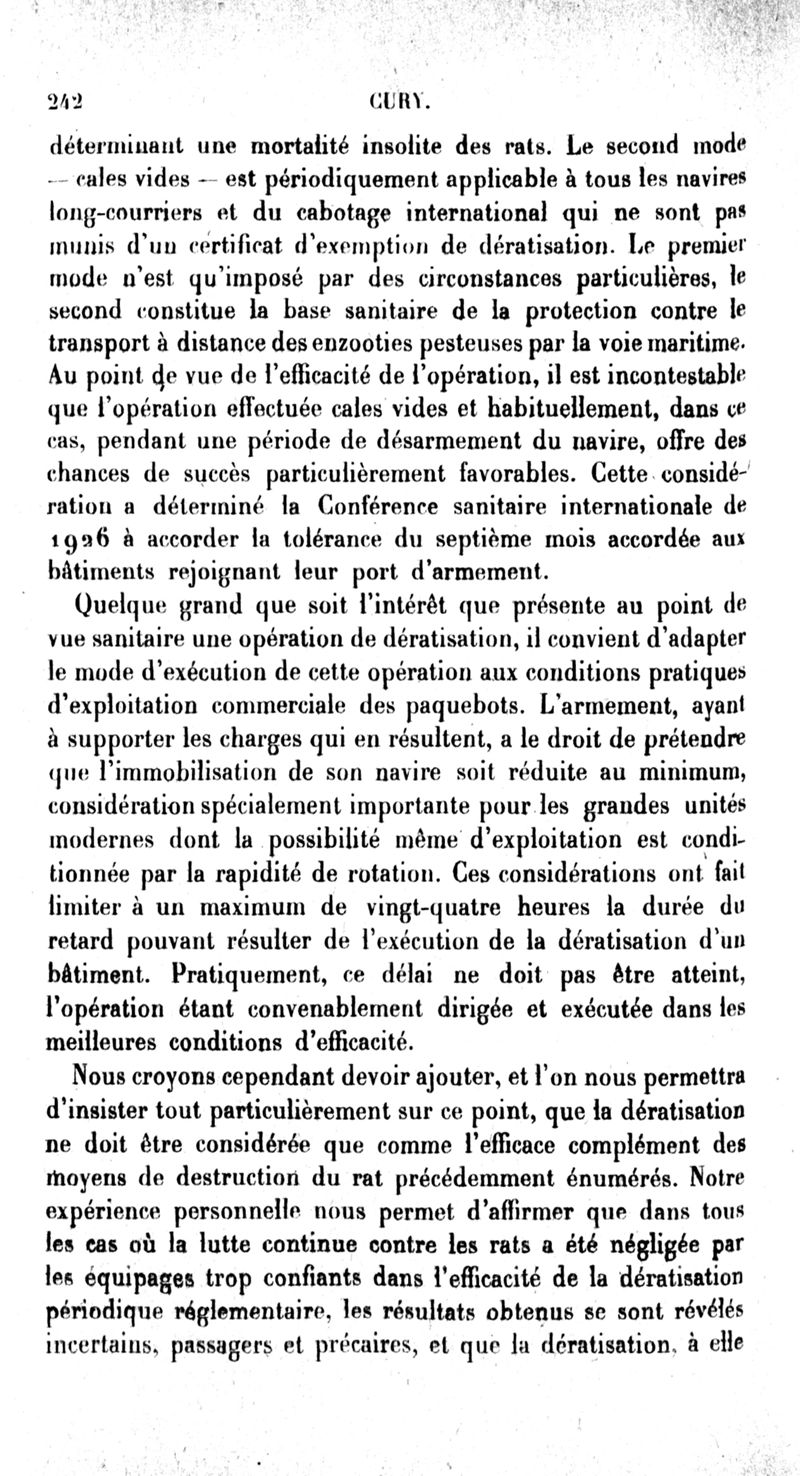 242 CURY.

déterminant une mortalité insolite des rats. Le second mode — cales vides — est périodiquement applicable à tous les navires long-courriers et du cabotage international qui ne sont pas munis d'un certificat d'exemption de dératisation. Le premier mode n'est qu'imposé par des circonstances particulières, le second constitue la base sanitaire de la protection contre le transport à distance des enzooties pesteuses par la voie maritime. Au point de vue de l'efficacité de l'opération, il est incontestable que l'opération effectuée cales vides et habituellement, dans ce cas, pendant une période de désarmement du navire, offre des chances de succès particulièrement favorables. Cette considération a déterminé la Conférence sanitaire internationale de 1926 à accorder la tolérance du septième mois accordée aux bâtiments rejoignant leur port d'armement.

Quelque grand que soit l'intérêt que présente au point de vue sanitaire une opération de dératisation, il convient d'adapter le mode d'exécution de cette opération aux conditions pratiques d'exploitation commerciale des paquebots. L'armement, ayant à supporter les charges qui en résultent, a le droit de prétendre que l'immobilisation de son navire soit réduite au minimum, considération spécialement importante pour les grandes unités modernes dont la possibilité même d'exploitation est conditionnée par la rapidité de rotation. Ces considérations ont fait limiter à un maximum de vingt-quatre heures la durée du retard pouvant résulter de l'exécution de la dératisation d'un bâtiment. Pratiquement, ce délai ne doit pas être atteint, l'opération étant convenablement dirigée et exécutée dans les meilleures conditions d'efficacité.

Nous croyons cependant devoir ajouter, et l'on nous permettra d'insister tout particulièrement sur ce point, que la dératisation ne doit être considérée que comme l'efficace complément des moyens de destruction du rat précédemment énumérés. Notre expérience personnelle nous permet d'affirmer que dans tous les cas où la lutte continue contre les rats a été négligée par les équipages trop confiants dans l'efficacité de la dératisation périodique réglementaire, les résultats obtenus se sont révélés incertains, passagers et précaires, et que la dératisation, à elle